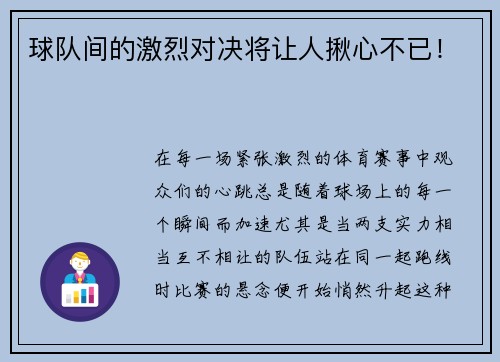 球队间的激烈对决将让人揪心不已！

在每一场紧张激烈的体育赛事中观众们的心跳总是随着球场上的每一个瞬间而加速尤其是当两支实力相当互不相让的队伍站在同一起跑线时比赛的悬念便开始悄然升起这种